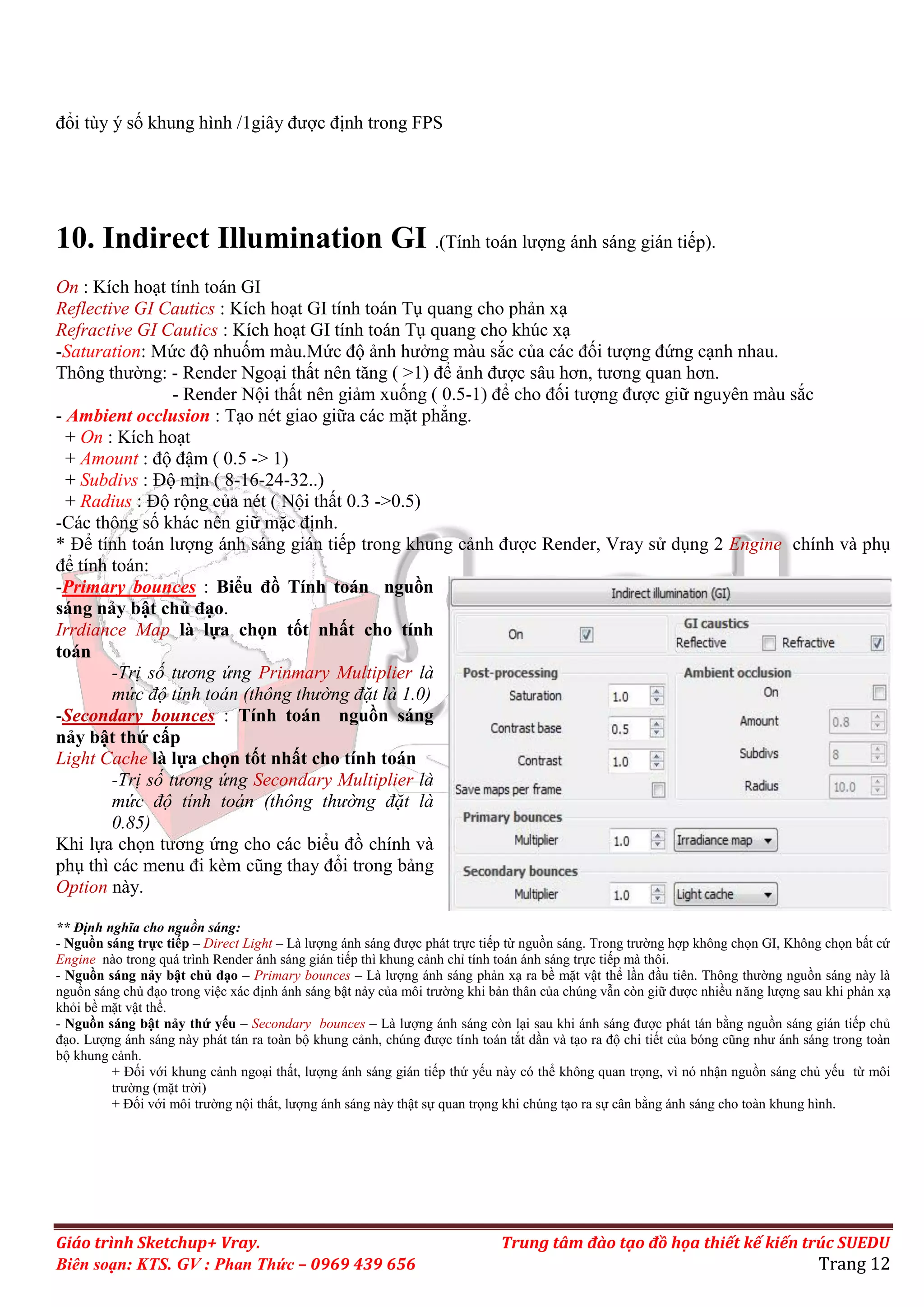 đổi tùy ý số khung hình /1giây được định trong FPS

10. Indirect Illumination GI .(Tính toán lượng ánh sáng gián tiếp).

On : Kích hoạt tính toán GI
Reflective GI Cautics : Kích hoạt GI tính toán Tụ quang cho phản xạ
Refractive GI Cautics : Kích hoạt GI tính toán Tụ quang cho khúc xạ
-Saturation: Mức độ nhuốm màu.Mức độ ảnh hưởng màu sắc của các đối tượng đứng cạnh nhau.
Thông thường: - Render Ngoại thất nên tăng ( >1) để ảnh được sâu hơn, tương quan hơn.
- Render Nội thất nên giảm xuống ( 0.5-1) để cho đối tượng được giữ nguyên màu sắc
- Ambient occlusion : Tạo nét giao giữa các mặt phẳng.
+ On : Kích hoạt
+ Amount : độ đậm ( 0.5 -> 1)
+ Subdivs : Độ mịn ( 8-16-24-32..)
+ Radius : Độ rộng của nét ( Nội thất 0.3 ->0.5)
-Các thông số khác nên giữ mặc định.
* Để tính toán lượng ánh sáng gián tiếp trong khung cảnh được Render, Vray sử dụng 2 Engine chính và phụ để tính toán:

-Primary bounces : Biểu đồ Tính toán nguồn sáng nảy bật chủ đạo.
Irrdiance Map là lựa chọn tốt nhất cho tính toán
-Trị số tương ứng Prinmary Multiplier là mức độ tính toán (thông thường đặt là 1.0)
-Secondary bounces : Tính toán nguồn sáng nảy bật thứ cấp
Light Cache là lựa chọn tốt nhất cho tính toán
-Trị số tương ứng Secondary Multiplier là mức độ tính toán (thông thường đặt là 0.85)
Khi lựa chọn tương ứng cho các biểu đồ chính và phụ thì các menu đi kèm cũng thay đổi trong bảng Option này.

Indirect illumination (GI)
On ☑
GI caustics
Reflective ☐ Refractive ☑
Post-processing
Saturation 1.0
Contrast base 0.5
Contrast 1.0
Save maps per frame ☐
Ambient occlusion
On ☐
Amount 0.8
Subdivs 8
Radius 10.0
Primary bounces
Multiplier 1.0 Irradiance map
Secondary bounces
Multiplier 1.0 Light cache

** Định nghĩa cho nguồn sáng:
- Nguồn sáng trực tiếp – Direct Light – Là lượng ánh sáng được phát trực tiếp từ nguồn sáng. Trong trường hợp không chọn GI, Không chọn bất cứ Engine nào trong quá trình Render ánh sáng gián tiếp thì khung cảnh chỉ tính toán ánh sáng trực tiếp mà thôi.
- Nguồn sáng nảy bật chủ đạo – Primary bounces – Là lượng ánh sáng phản xạ ra bề mặt vật thể lần đầu tiên. Thông thường nguồn sáng này là nguồn sáng chủ đạo trong việc xác định ánh sáng bật nảy của môi trường khi bản thân của chúng vẫn còn giữ được nhiều năng lượng sau khi phản xạ khỏi bề mặt vật thể.
- Nguồn sáng bật nảy thứ yếu – Secondary bounces – Là lượng ánh sáng còn lại sau khi ánh sáng được phát tán bằng nguồn sáng gián tiếp chủ đạo. Lượng ánh sáng này phát tán ra toàn bộ khung cảnh, chúng được tính toán tắt dần và tạo ra độ chi tiết của bóng cũng như ánh sáng trong toàn bộ khung cảnh.
+ Đối với khung cảnh ngoại thất, lượng ánh sáng gián tiếp thứ yếu này có thể không quan trọng, vì nó nhận nguồn sáng chủ yếu từ môi trường (mặt trời)
+ Đối với môi trường nội thất, lượng ánh sáng này thật sự quan trọng khi chúng tạo ra sự cân bằng ánh sáng cho toàn khung hình.

Giáo trình Sketchup+ Vray.
Biên soạn: KTS. GV : Phan Thức – 0969 439 656
Trung tâm đào tạo đồ họa thiết kế kiến trúc SUEDU
Trang 12